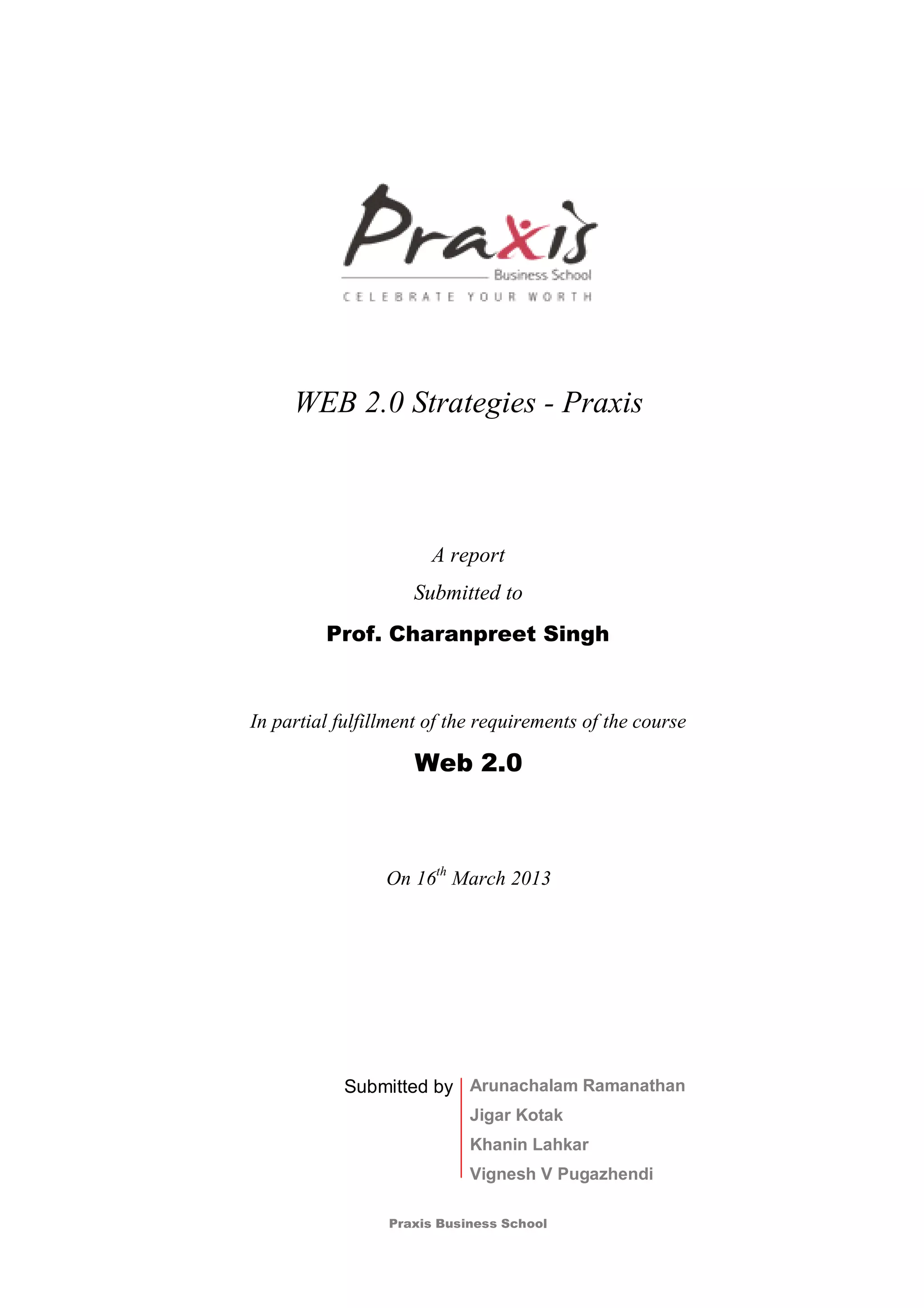 Praxis
Business School
CELEBRATE YOUR WORTH

WEB 2.0 Strategies - Praxis

A report

Submitted to

Prof. Charanpreet Singh

In partial fulfillment of the requirements of the course

Web 2.0

On 16$^{th}$ March 2013

Submitted by

Arunachalam Ramanathan
Jigar Kotak
Khanin Lahkar
Vignesh V Pugazhendi

Praxis Business School